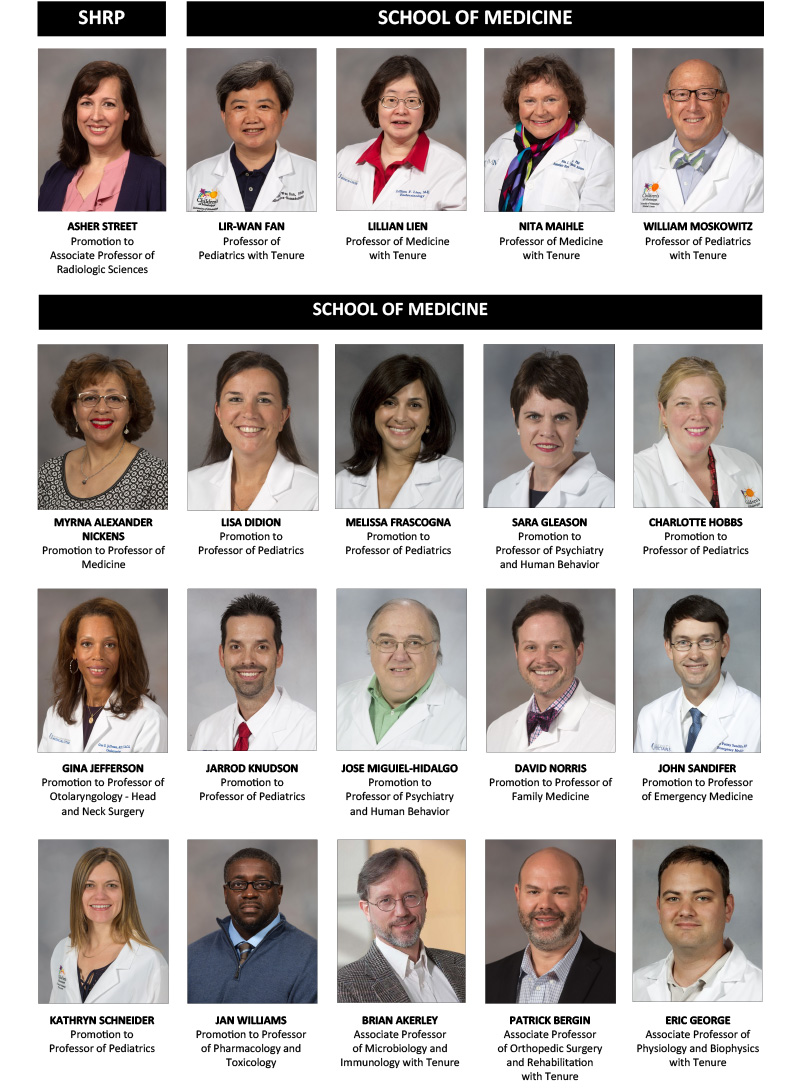 SHRP

SCHOOL OF MEDICINE

ASHER STREET
Promotion to Associate Professor of Radiologic Sciences

LIR-WAN FAN
Professor of Pediatrics with Tenure

LILLIAN LIEN
Professor of Medicine with Tenure

NITA MAIHLE
Professor of Medicine with Tenure

WILLIAM MOSKOWITZ
Professor of Pediatrics with Tenure

SCHOOL OF MEDICINE

MYRNA ALEXANDER NICKENS
Promotion to Professor of Medicine

LISA DIDION
Promotion to Professor of Pediatrics

MELISSA FRASCOGNA
Promotion to Professor of Pediatrics

SARA GLEASON
Promotion to Professor of Psychiatry and Human Behavior

CHARLOTTE HOBBS
Promotion to Professor of Pediatrics

GINA JEFFERSON
Promotion to Professor of Otolaryngology - Head and Neck Surgery

JARROD KNUDSON
Promotion to Professor of Pediatrics

JOSE MIGUIEL-HIDALGO
Promotion to Professor of Psychiatry and Human Behavior

DAVID NORRIS
Promotion to Professor of Family Medicine

JOHN SANDIFER
Promotion to Professor of Emergency Medicine

KATHRYN SCHNEIDER
Promotion to Professor of Pediatrics

JAN WILLIAMS
Promotion to Professor of Pharmacology and Toxicology

BRIAN AKERLEY
Associate Professor of Microbiology and Immunology with Tenure

PATRICK BERGIN
Associate Professor of Orthopedic Surgery and Rehabilitation with Tenure

ERIC GEORGE
Associate Professor of Physiology and Biophysics with Tenure